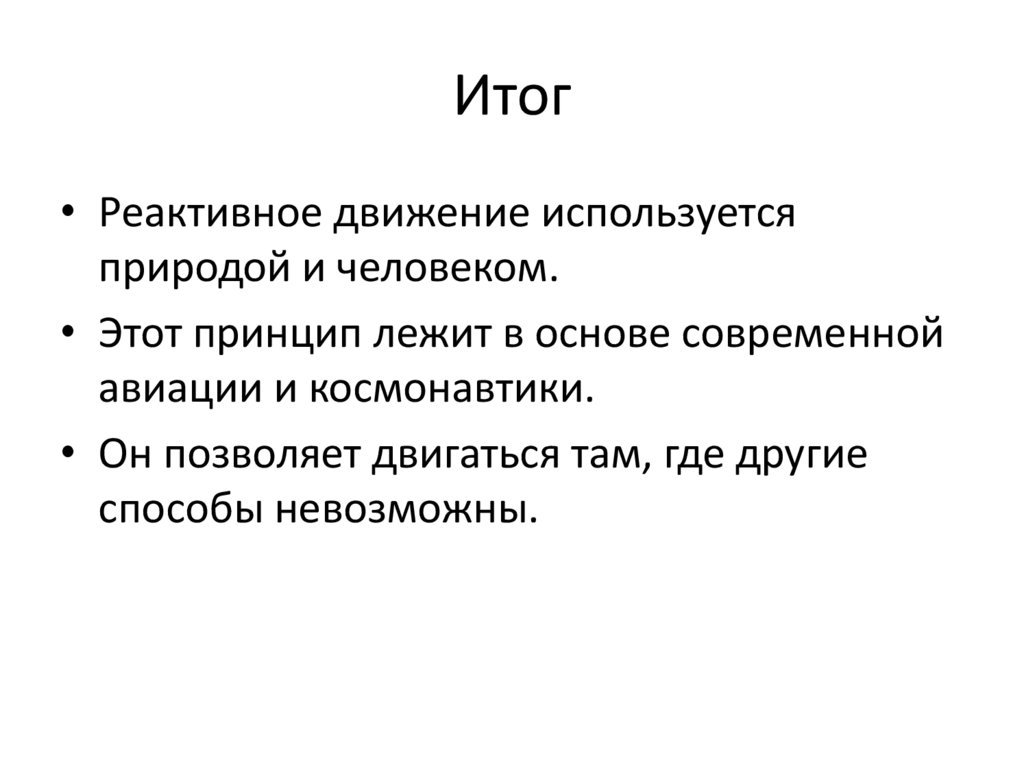 Итог

• Реактивное движение используется природой и человеком.
• Этот принцип лежит в основе современной авиации и космонавтики.
• Он позволяет двигаться там, где другие способы невозможны.